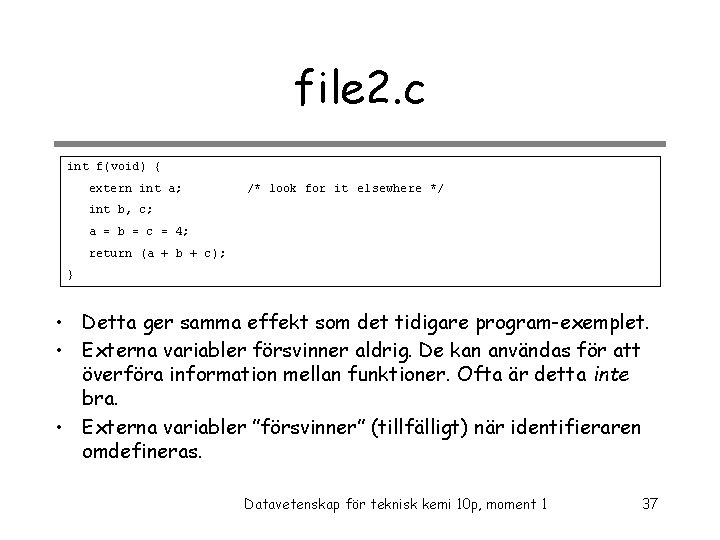 file2.c

int f(void) {
   extern int a;         /* look for it elsewhere */
   int b, c;
   a = b = c = 4;
   return (a + b + c);
}

• Detta ger samma effekt som det tidigare program-exemplet.
• Externa variabler försvinner aldrig. De kan användas för att överföra information mellan funktioner. Ofta är detta inte bra.
• Externa variabler "försvinner" (tillfälligt) när identifieraren omdefineras.

Datavetenskap för teknisk kemi 10p, moment 1
37